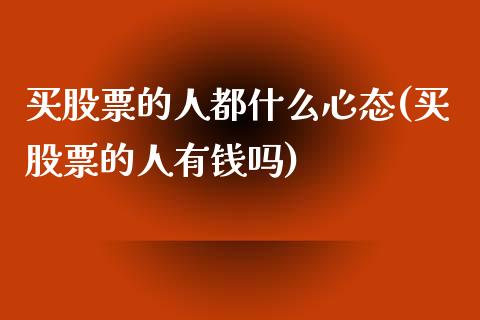 买股票的人都什么心态(买股票的人有钱吗)